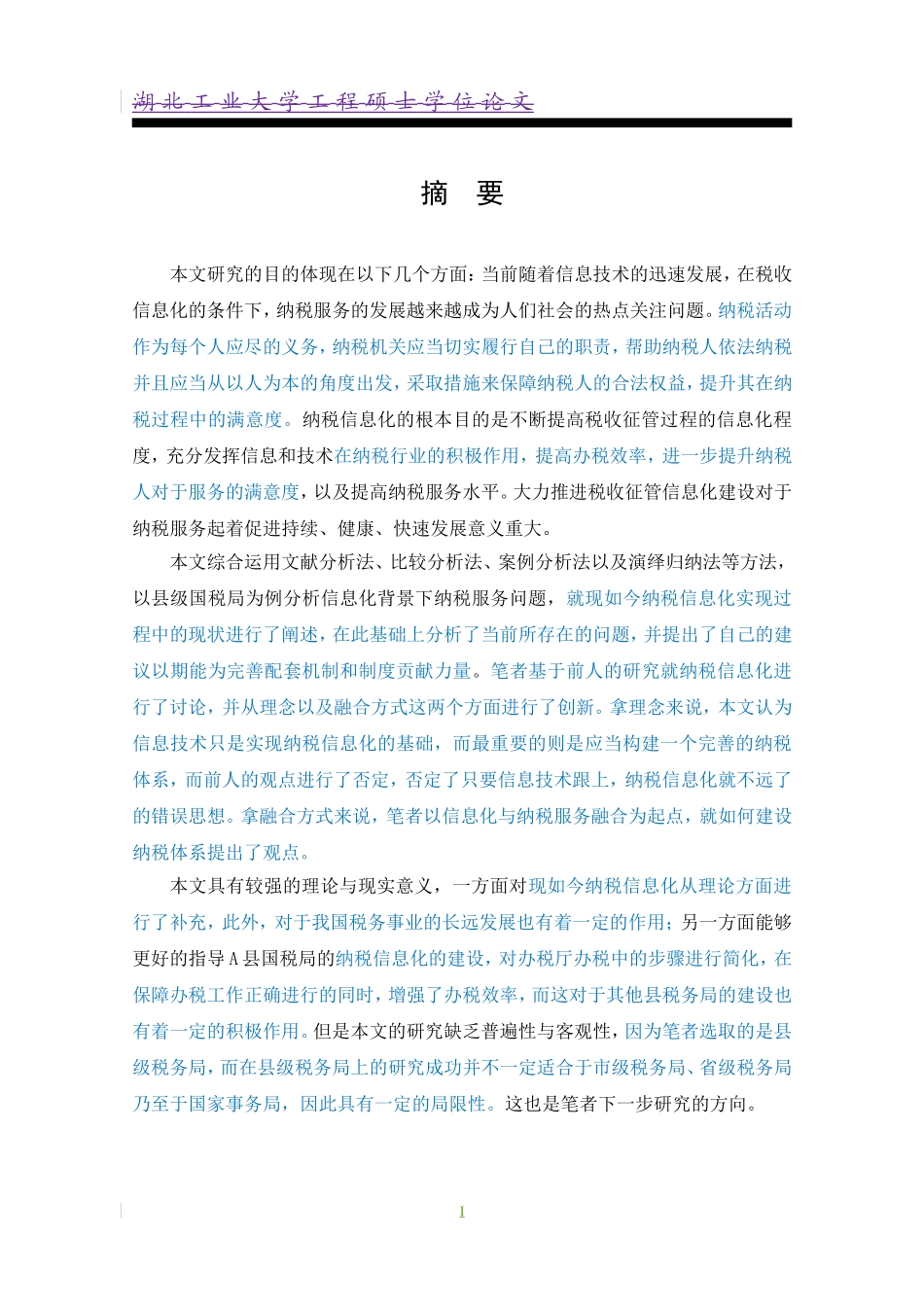 湖北工业大学工程硕士学位论文

摘　要

本文研究的目的体现在以下几个方面：当前随着信息技术的迅速发展，在税收信息化的条件下，纳税服务的发展越来越成为人们社会的热点关注问题。纳税活动作为每个人应尽的义务，纳税机关应当切实履行自己的职责，帮助纳税人依法纳税并且应当从以人为本的角度出发，采取措施来保障纳税人的合法权益，提升其在纳税过程中的满意度。纳税信息化的根本目的是不断提高税收征管过程的信息化程度，充分发挥信息和技术在纳税行业的积极作用，提高办税效率，进一步提升纳税人对于服务的满意度，以及提高纳税服务水平。大力推进税收征管信息化建设对于纳税服务起着促进持续、健康、快速发展意义重大。

本文综合运用文献分析法、比较分析法、案例分析法以及演绎归纳法等方法，以县级国税局为例分析信息化背景下纳税服务问题，就现如今纳税信息化实现过程中的现状进行了阐述，在此基础上分析了当前所存在的问题，并提出了自己的建议以期能为完善配套机制和制度贡献力量。笔者基于前人的研究就纳税信息化进行了讨论，并从理念以及融合方式这两个方面进行了创新。拿理念来说，本文认为信息技术只是实现纳税信息化的基础，而最重要的则是应当构建一个完善的纳税体系，而前人的观点进行了否定，否定了只要信息技术跟上，纳税信息化就不远了的错误思想。拿融合方式来说，笔者以信息化与纳税服务融合为起点，就如何建设纳税体系提出了观点。

本文具有较强的理论与现实意义，一方面对现如今纳税信息化从理论方面进行了补充，此外，对于我国税务事业的长远发展也有着一定的作用；另一方面能够更好的指导A县国税局的纳税信息化的建设，对办税厅办税中的步骤进行简化，在保障办税工作正确进行的同时，增强了办税效率，而这对于其他县税务局的建设也有着一定的积极作用。但是本文的研究缺乏普遍性与客观性，因为笔者选取的是县级税务局，而在县级税务局上的研究成功并不一定适合于市级税务局、省级税务局乃至于国家事务局，因此具有一定的局限性。这也是笔者下一步研究的方向。

I